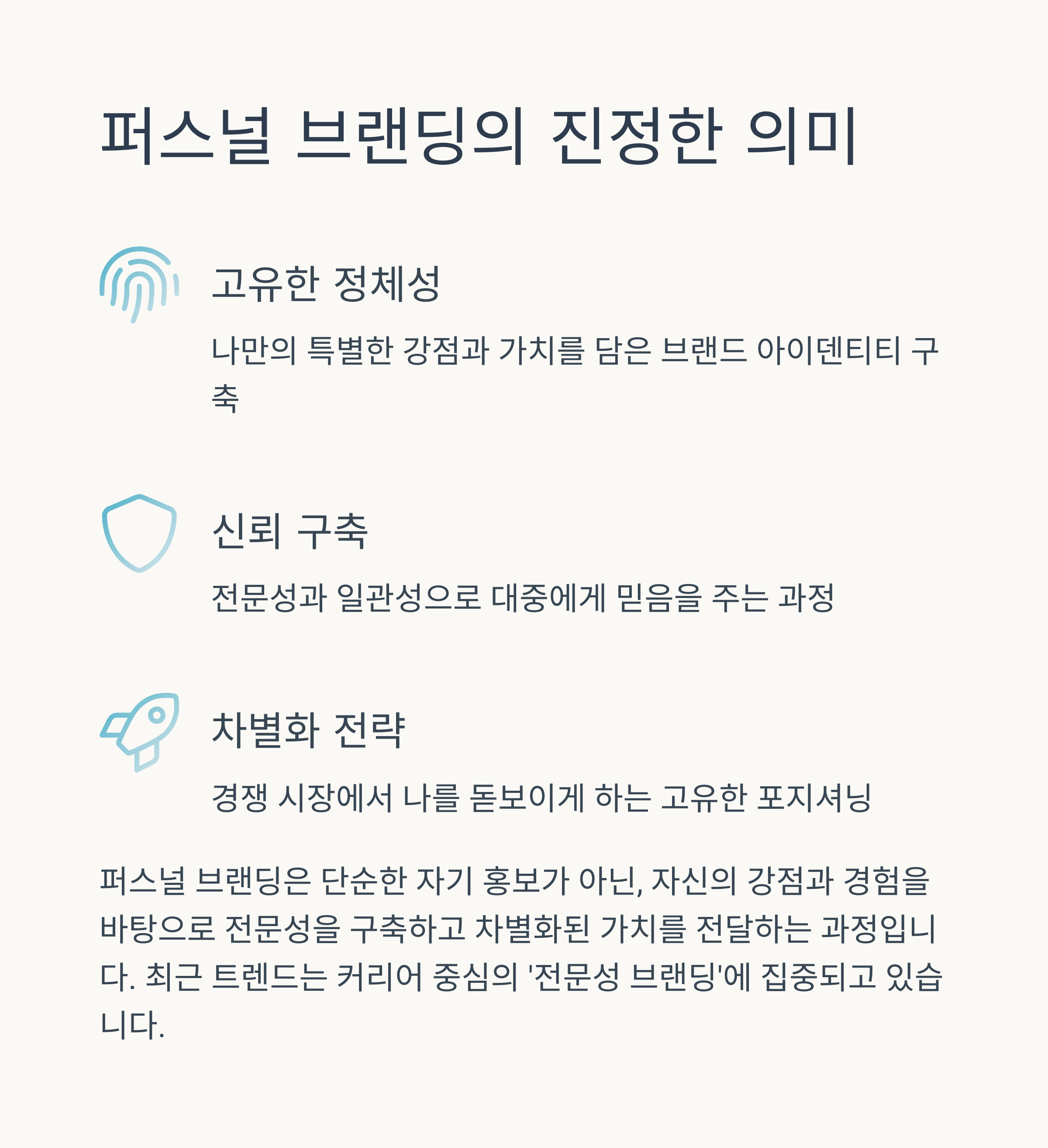 퍼스널 브랜딩의 진정한 의미

고유한 정체성

나만의 특별한 강점과 가치를 담은 브랜드 아이덴티티 구축

신뢰 구축

전문성과 일관성으로 대중에게 믿음을 주는 과정

차별화 전략

경쟁 시장에서 나를 돋보이게 하는 고유한 포지셔닝

퍼스널 브랜딩은 단순한 자기 홍보가 아닌, 자신의 강점과 경험을 바탕으로 전문성을 구축하고 차별화된 가치를 전달하는 과정입니다. 최근 트렌드는 커리어 중심의 '전문성 브랜딩'에 집중되고 있습니다.